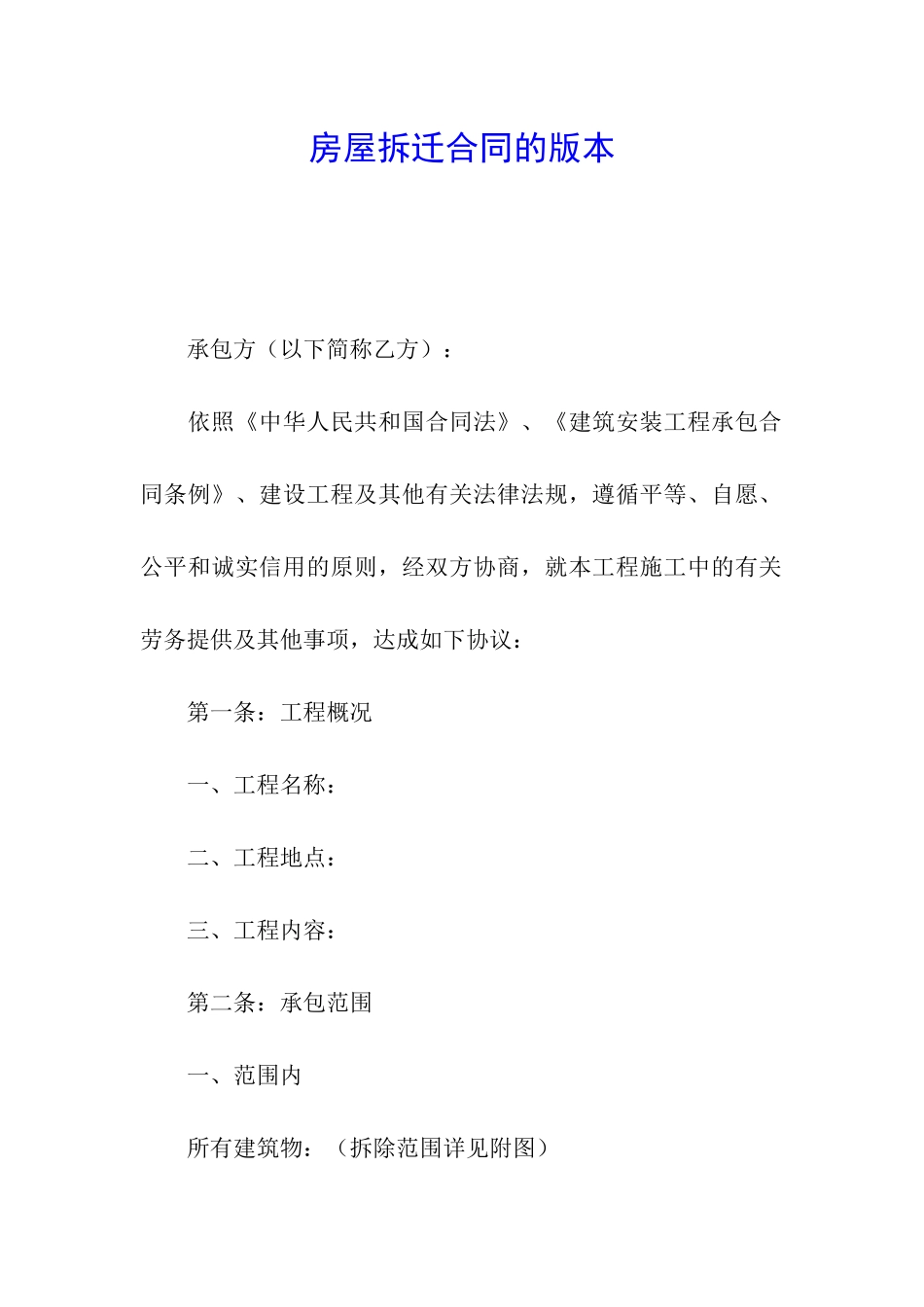 房屋拆迁合同的版本

承包方（以下简称乙方）：

依照《中华人民共和国合同法》、《建筑安装工程承包合同条例》、建设工程及其他有关法律法规，遵循平等、自愿、公平和诚实信用的原则，经双方协商，就本工程施工中的有关劳务提供及其他事项，达成如下协议：

第一条：工程概况

一、工程名称：

二、工程地点：

三、工程内容：

第二条：承包范围

一、范围内

所有建筑物：（拆除范围详见附图）